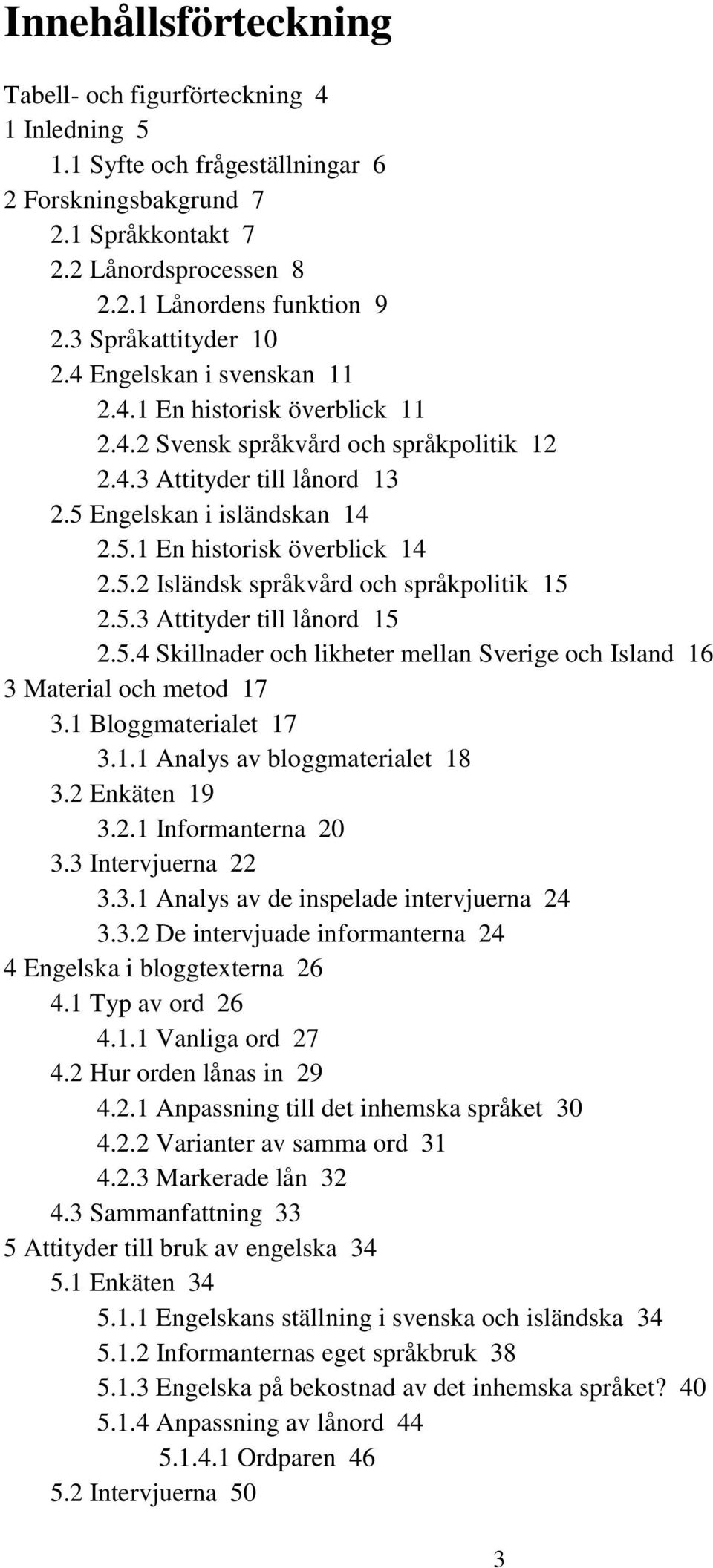 Innehållsförteckning

Tabell- och figurförteckning 4
1 Inledning 5
1.1 Syfte och frågeställningar 6
2 Forskningsbakgrund 7
2.1 Språkkontakt 7
2.2 Lånordsprocessen 8
2.2.1 Lånordens funktion 9
2.3 Språkattityder 10
2.4 Engelskan i svenskan 11
2.4.1 En historisk överblick 11
2.4.2 Svensk språkvård och språkpolitik 12
2.4.3 Attityder till lånord 13
2.5 Engelskan i isländskan 14
2.5.1 En historisk överblick 14
2.5.2 Isländsk språkvård och språkpolitik 15
2.5.3 Attityder till lånord 15
2.5.4 Skillnader och likheter mellan Sverige och Island 16
3 Material och metod 17
3.1 Bloggmaterialet 17
3.1.1 Analys av bloggmaterialet 18
3.2 Enkäten 19
3.2.1 Informanterna 20
3.3 Intervjuerna 22
3.3.1 Analys av de inspelade intervjuerna 24
3.3.2 De intervjuade informanterna 24
4 Engelska i bloggtexterna 26
4.1 Typ av ord 26
4.1.1 Vanliga ord 27
4.2 Hur orden lånas in 29
4.2.1 Anpassning till det inhemska språket 30
4.2.2 Varianter av samma ord 31
4.2.3 Markerade lån 32
4.3 Sammanfattning 33
5 Attityder till bruk av engelska 34
5.1 Enkäten 34
5.1.1 Engelskans ställning i svenska och isländska 34
5.1.2 Informanternas eget språkbruk 38
5.1.3 Engelska på bekostnad av det inhemska språket? 40
5.1.4 Anpassning av lånord 44
5.1.4.1 Ordparen 46
5.2 Intervjuerna 50

3